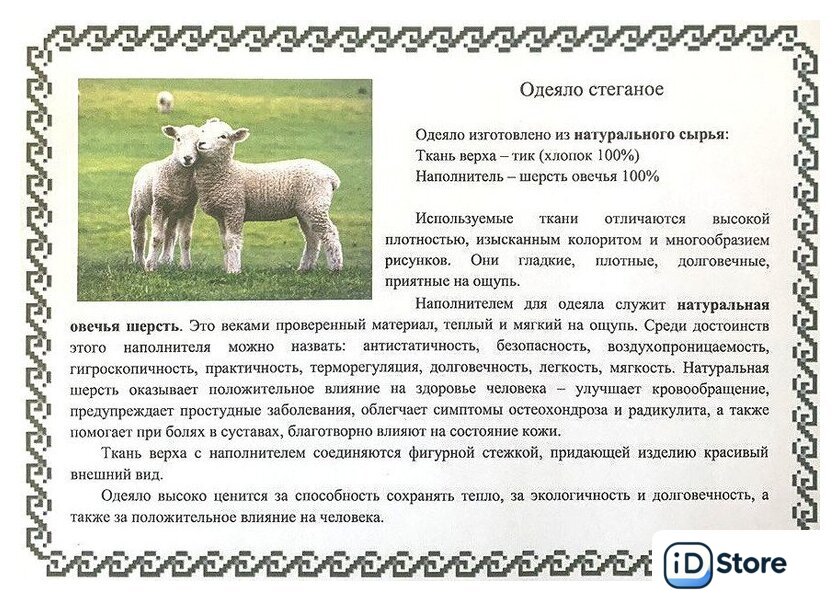 Одеяло стеганое

Одеяло изготовлено из натурального сырья:
Ткань верха – тик (хлопок 100%)
Наполнитель – шерсть овечья 100%

Используемые ткани отличаются высокой плотностью, изысканным колоритом и многообразием рисунков. Они гладкие, плотные, долговечные, приятные на ощупь.

Наполнителем для одеяла служит натуральная овечья шерсть. Это веками проверенный материал, теплый и мягкий на ощупь. Среди достоинств этого наполнителя можно назвать: антистатичность, безопасность, воздухопроницаемость, гигроскопичность, практичность, терморегуляция, долговечность, легкость, мягкость. Натуральная шерсть оказывает положительное влияние на здоровье человека – улучшает кровообращение, предупреждает простудные заболевания, облегчает симптомы остеохондроза и радикулита, а также помогает при болях в суставах, благотворно влияют на состояние кожи.

Ткань верха с наполнителем соединяются фигурной стежкой, придающей изделию красивый внешний вид.

Одеяло высоко ценится за способность сохранять тепло, за экологичность и долговечность, а также за положительное влияние на человека.

iD Store